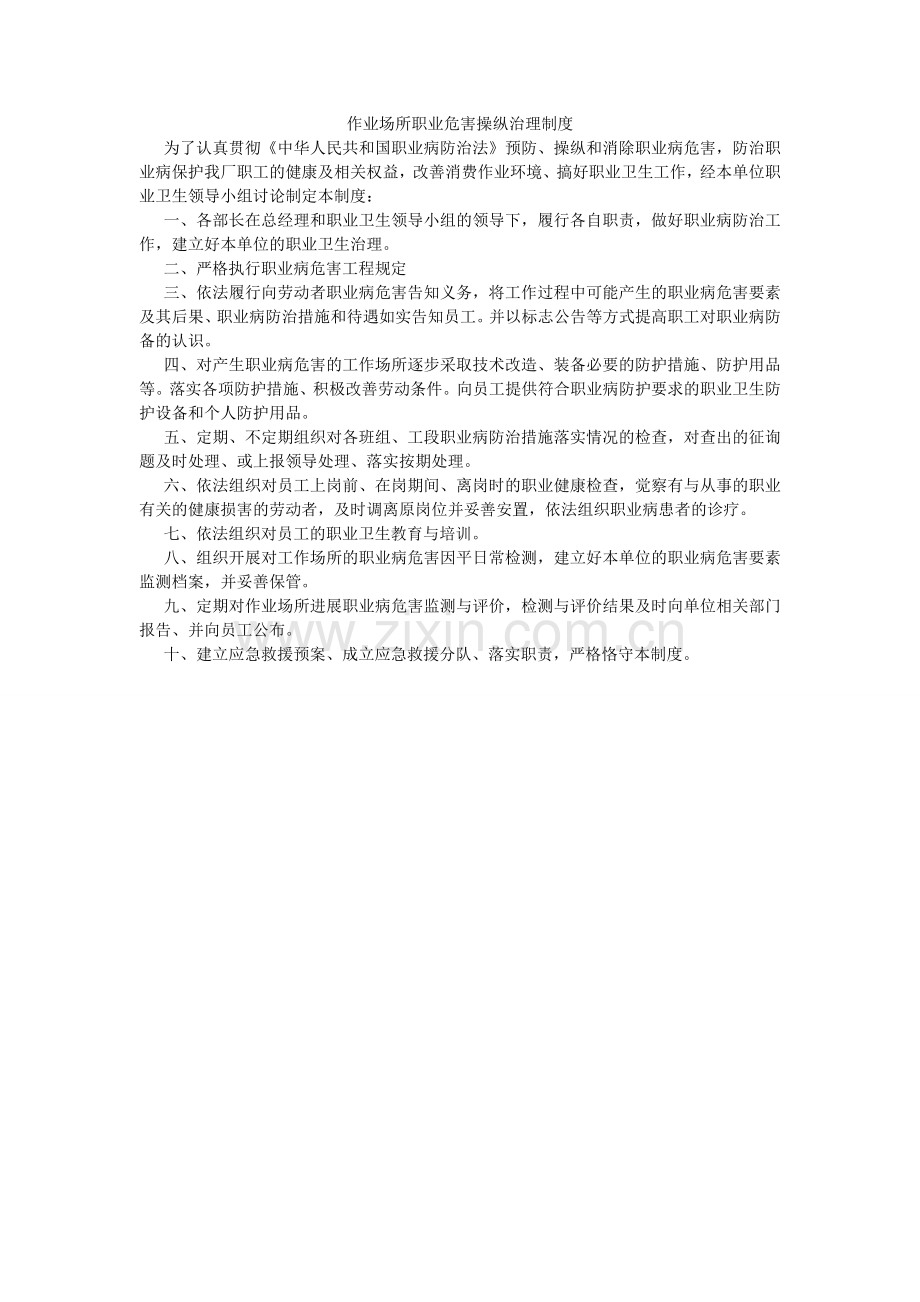 作业场所职业危害操纵治理制度

为了认真贯彻《中华人民共和国职业病防治法》预防、操纵和消除职业病危害，防治职业病保护我厂职工的健康及相关权益，改善消费作业环境、搞好职业卫生工作，经本单位职业卫生领导小组讨论制定本制度：

一、各部长在总经理和职业卫生领导小组的领导下，履行各自职责，做好职业病防治工作，建立好本单位的职业卫生治理。

二、严格执行职业病危害工程规定

三、依法履行向劳动者职业病危害告知义务，将工作过程中可能产生的职业病危害要素及其后果、职业病防治措施和待遇如实告知员工。并以标志公告等方式提高职工对职业病防备的认识。

四、对产生职业病危害的工作场所逐步采取技术改造、装备必要的防护措施、防护用品等。落实各项防护措施、积极改善劳动条件。向员工提供符合职业病防护要求的职业卫生防护设备和个人防护用品。

五、定期、不定期组织对各班组、工段职业病防治措施落实情况的检查，对查出的征询题及时处理、或上报领导处理、落实按期处理。

六、依法组织对员工上岗前、在岗期间、离岗时的职业健康检查，觉察有与从事的职业有关的健康损害的劳动者，及时调离原岗位并妥善安置，依法组织职业病患者的诊疗。

七、依法组织对员工的职业卫生教育与培训。

八、组织开展对工作场所的职业病危害因平日常检测，建立好本单位的职业病危害要素监测档案，并妥善保管。

九、定期对作业场所进展职业病危害监测与评价，检测与评价结果及时向单位相关部门报告、并向员工公布。

十、建立应急救援预案、成立应急救援分队、落实职责，严格恪守本制度。

www.zixin.com.cn